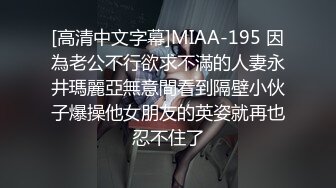 [高清中文字幕]MIAA-195 因為老公不行欲求不滿的人妻永井瑪麗亞無意間看到隔壁小伙子爆操他女朋友的英姿就再也忍不住了